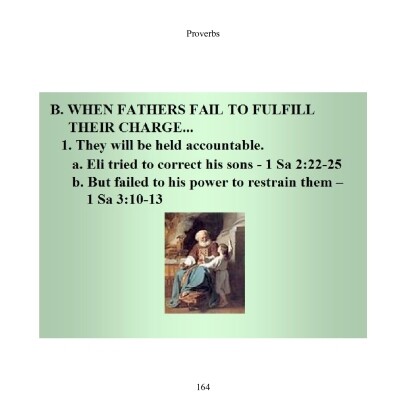 Proverbs

B. WHEN FATHERS FAIL TO FULFILL THEIR CHARGE...

1. They will be held accountable.

a. Eli tried to correct his sons - 1 Sa 2:22-25

b. But failed to his power to restrain them – 1 Sa 3:10-13

164